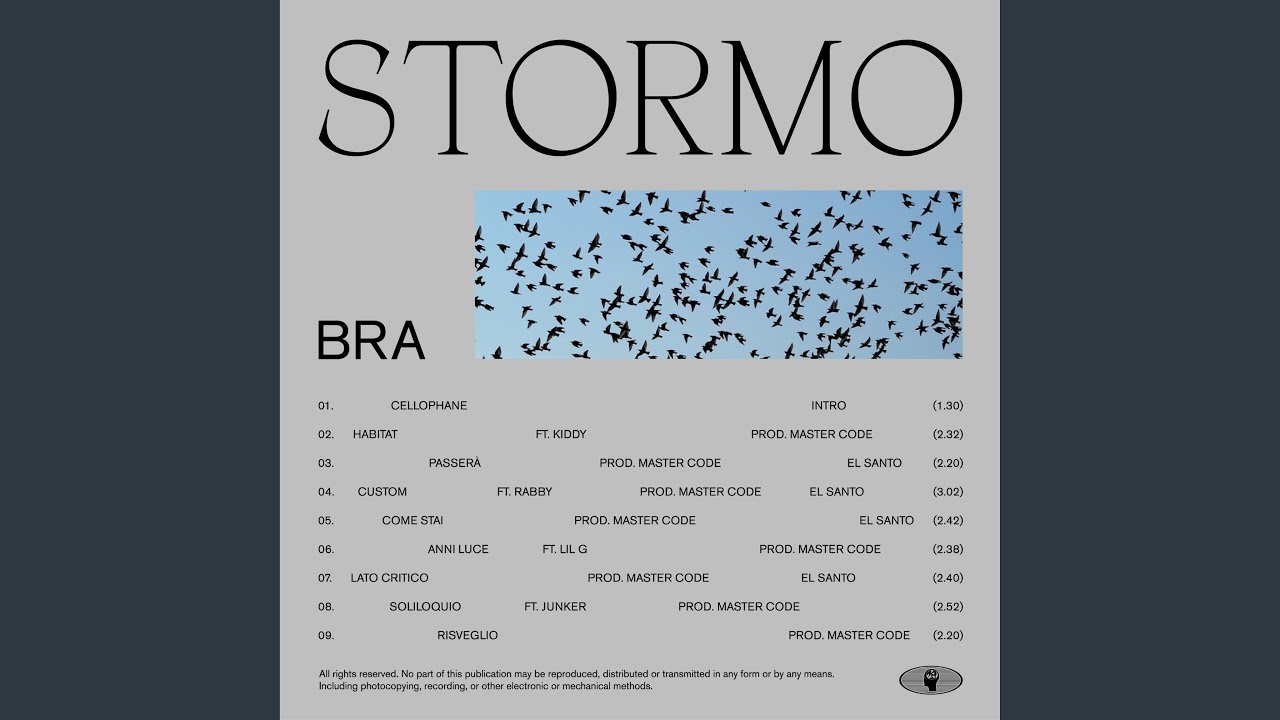 STORMO

BRA

01. CELLOPHANE INTRO (1.30)

02. HABITAT FT. KIDDY PROD. MASTER CODE (2.32)

03. PASSERÀ PROD. MASTER CODE EL SANTO (2.20)

04. CUSTOM FT. RABBY PROD. MASTER CODE EL SANTO (3.02)

05. COME STAI PROD. MASTER CODE EL SANTO (2.42)

06. ANNI LUCE FT. LIL G PROD. MASTER CODE (2.38)

07. LATO CRITICO PROD. MASTER CODE EL SANTO (2.40)

08. SOLILOQUIO FT. JUNKER PROD. MASTER CODE (2.52)

09. RISVEGLIO PROD. MASTER CODE (2.20)

All rights reserved. No part of this publication may be reproduced, distributed or transmitted in any form or by any means. Including photocopying, recording, or other electronic or mechanical methods.